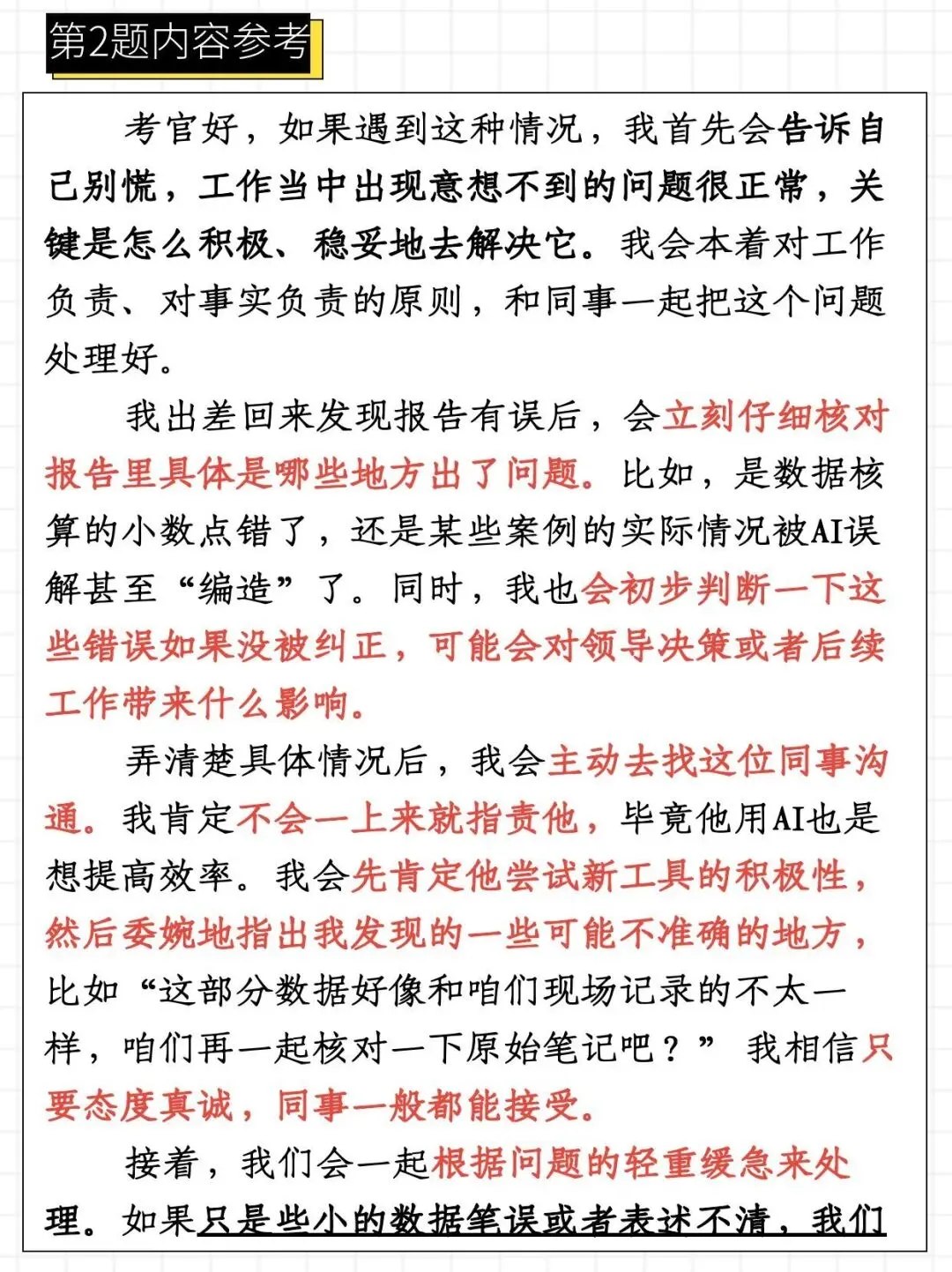 第2题内容参考

考官好，如果遇到这种情况，我首先会告诉自己别慌，工作当中出现意想不到的问题很正常，关键是怎么积极、稳妥地去解决它。我会本着对工作负责、对事实负责的原则，和同事一起把这个问题处理好。

我出差回来发现报告有误后，会立刻仔细核对报告里具体是哪些地方出了问题。比如，是数据核算的小数点错了，还是某些案例的实际情况被AI误解甚至“编造”了。同时，我也会初步判断一下这些错误如果没被纠正，可能会对领导决策或者后续工作带来什么影响。

弄清楚具体情况后，我会主动去找这位同事沟通。我肯定不会一上来就指责他，毕竟他用AI也是想提高效率。我会先肯定他尝试新工具的积极性，然后委婉地指出我发现的一些可能不准确的地方，比如“这部分数据好像和咱们现场记录的不太一样，咱们再一起核对一下原始笔记吧？”我相信只要态度真诚，同事一般都能接受。

接着，我们会一起根据问题的轻重缓急来处理。如果只是些小的数据笔误或者表述不清，我们